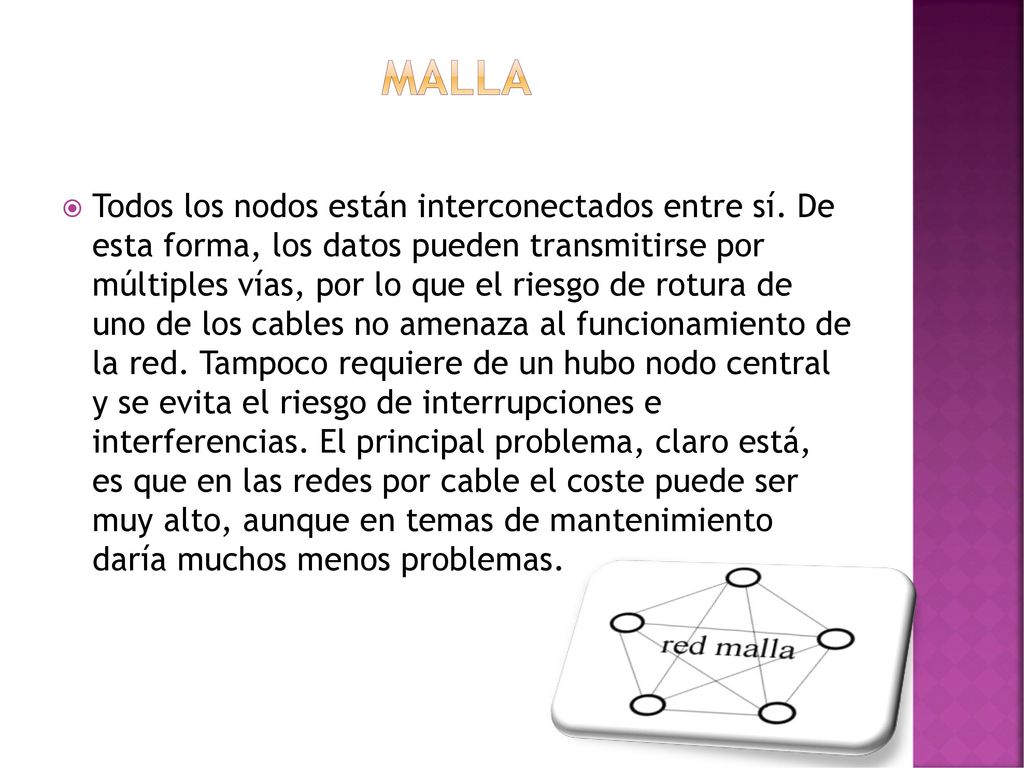 MALLA

Todos los nodos están interconectados entre sí. De esta forma, los datos pueden transmitirse por múltiples vías, por lo que el riesgo de rotura de uno de los cables no amenaza al funcionamiento de la red. Tampoco requiere de un hubo nodo central y se evita el riesgo de interrupciones e interferencias. El principal problema, claro está, es que en las redes por cable el coste puede ser muy alto, aunque en temas de mantenimiento daría muchos menos problemas.

red malla